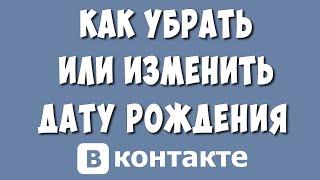 КАК УБРАТЬ
ИЛИ ИЗМЕНИТЬ
ДАТУ РОЖДЕНИЯ
В контакте